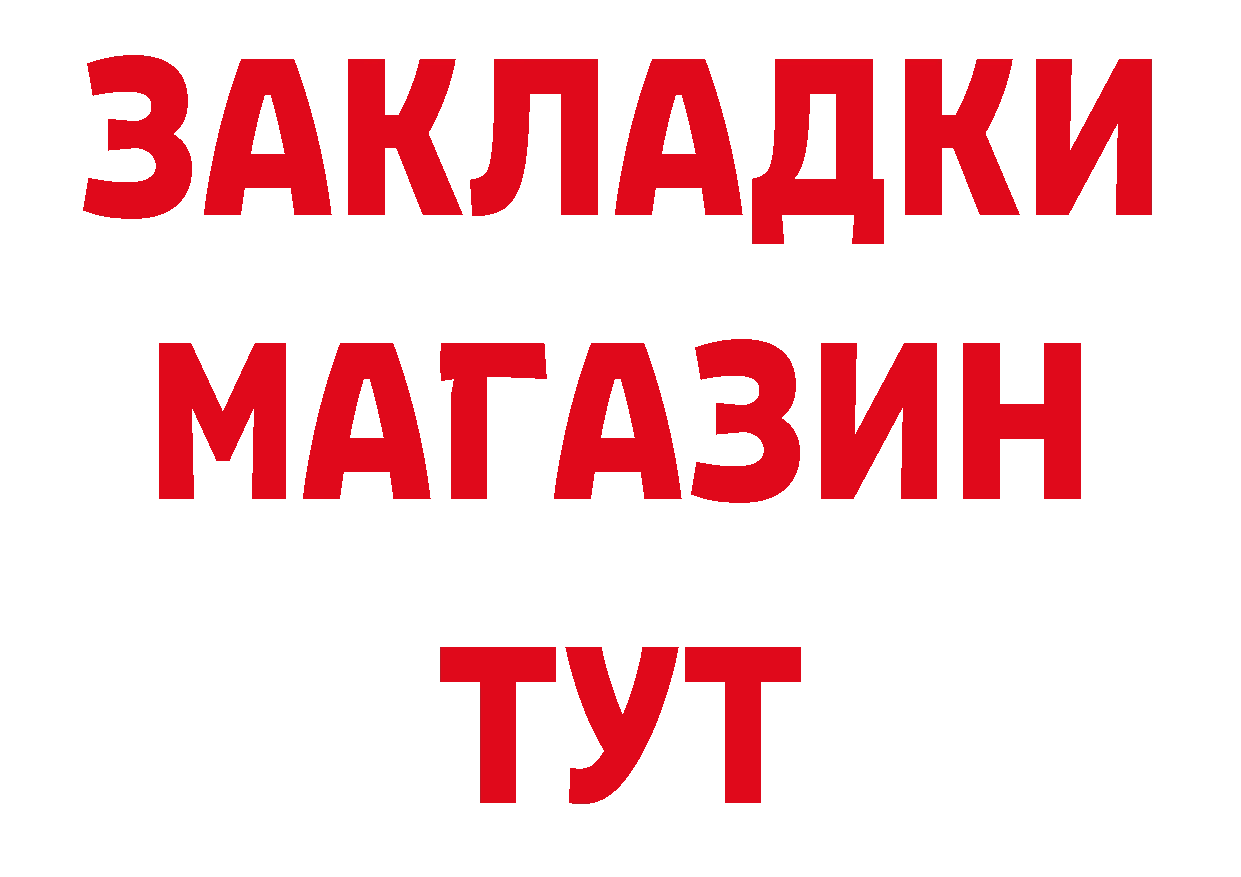 ЗАКЛАДКИ
МАГАЗИН
ТУТ